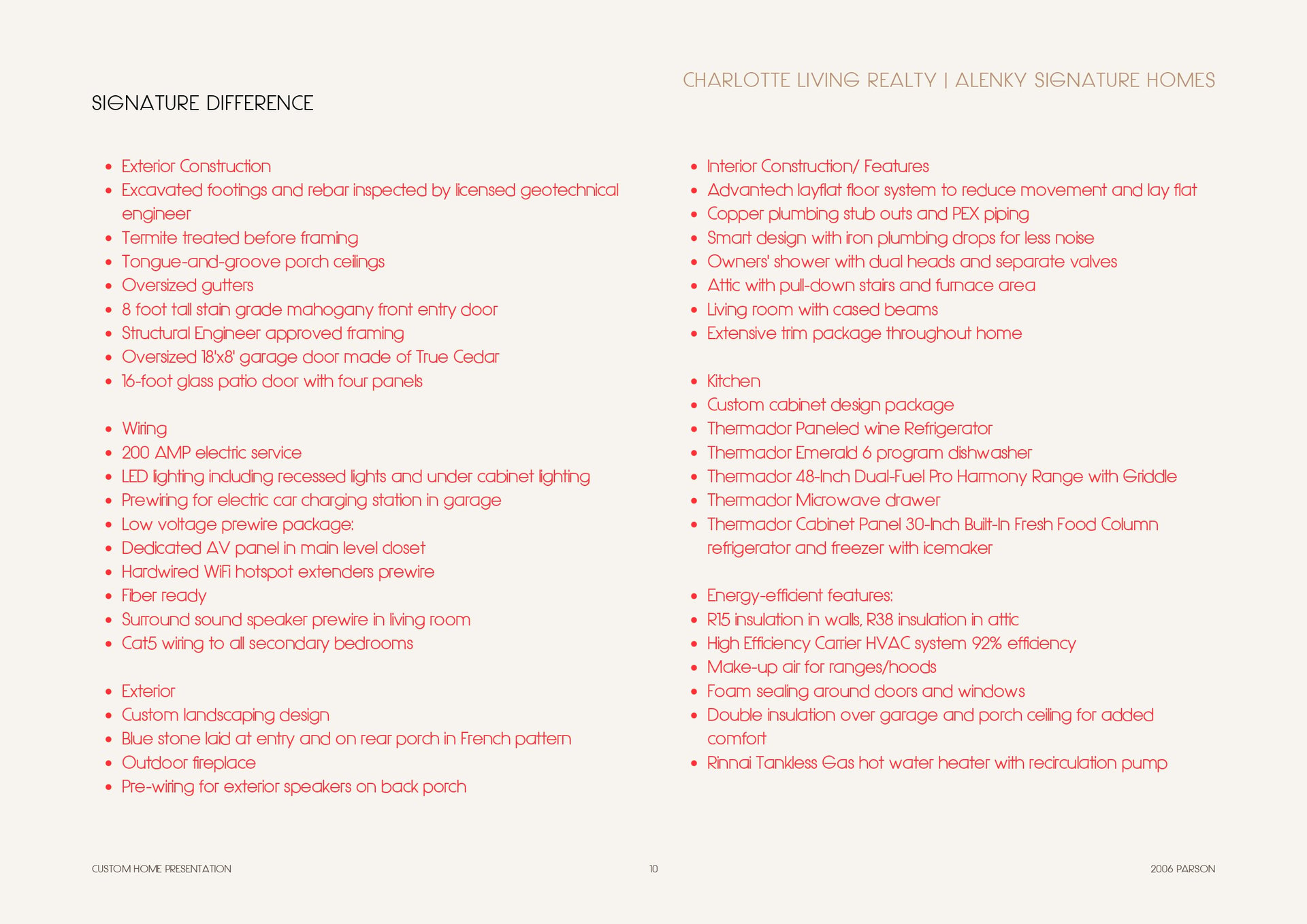 CHARLOTTE LIVING REALTY | ALENKY SIGNATURE HOMES

SIGNATURE DIFFERENCE

• Exterior Construction
• Excavated footings and rebar inspected by licensed geotechnical engineer
• Termite treated before framing
• Tongue-and-groove porch ceilings
• Oversized gutters
• 8 foot tall stain grade mahogany front entry door
• Structural Engineer approved framing
• Oversized 18'x8' garage door made of True Cedar
• 16-foot glass patio door with four panels

• Wiring
• 200 AMP electric service
• LED lighting including recessed lights and under cabinet lighting
• Prewiring for electric car charging station in garage
• Low voltage prewire package:
• Dedicated AV panel in main level closet
• Hardwired WiFi hotspot extenders prewire
• Fiber ready
• Surround sound speaker prewire in living room
• Cat5 wiring to all secondary bedrooms

• Exterior
• Custom landscaping design
• Blue stone laid at entry and on rear porch in French pattern
• Outdoor fireplace
• Pre-wiring for exterior speakers on back porch

• Interior Construction/ Features
• Advantech layflat floor system to reduce movement and lay flat
• Copper plumbing stub outs and PEX piping
• Smart design with iron plumbing drops for less noise
• Owners' shower with dual heads and separate valves
• Attic with pull-down stairs and furnace area
• Living room with cased beams
• Extensive trim package throughout home

• Kitchen
• Custom cabinet design package
• Thermador Paneled wine Refrigerator
• Thermador Emerald 6 program dishwasher
• Thermador 48-Inch Dual-Fuel Pro Harmony Range with Griddle
• Thermador Microwave drawer
• Thermador Cabinet Panel 30-Inch Built-In Fresh Food Column refrigerator and freezer with icemaker

• Energy-efficient features:
• R15 insulation in walls, R38 insulation in attic
• High Efficiency Carrier HVAC system 92% efficiency
• Make-up air for ranges/hoods
• Foam sealing around doors and windows
• Double insulation over garage and porch ceiling for added comfort
• Rinnai Tankless Gas hot water heater with recirculation pump

CUSTOM HOME PRESENTATION
10
2006 PARSON